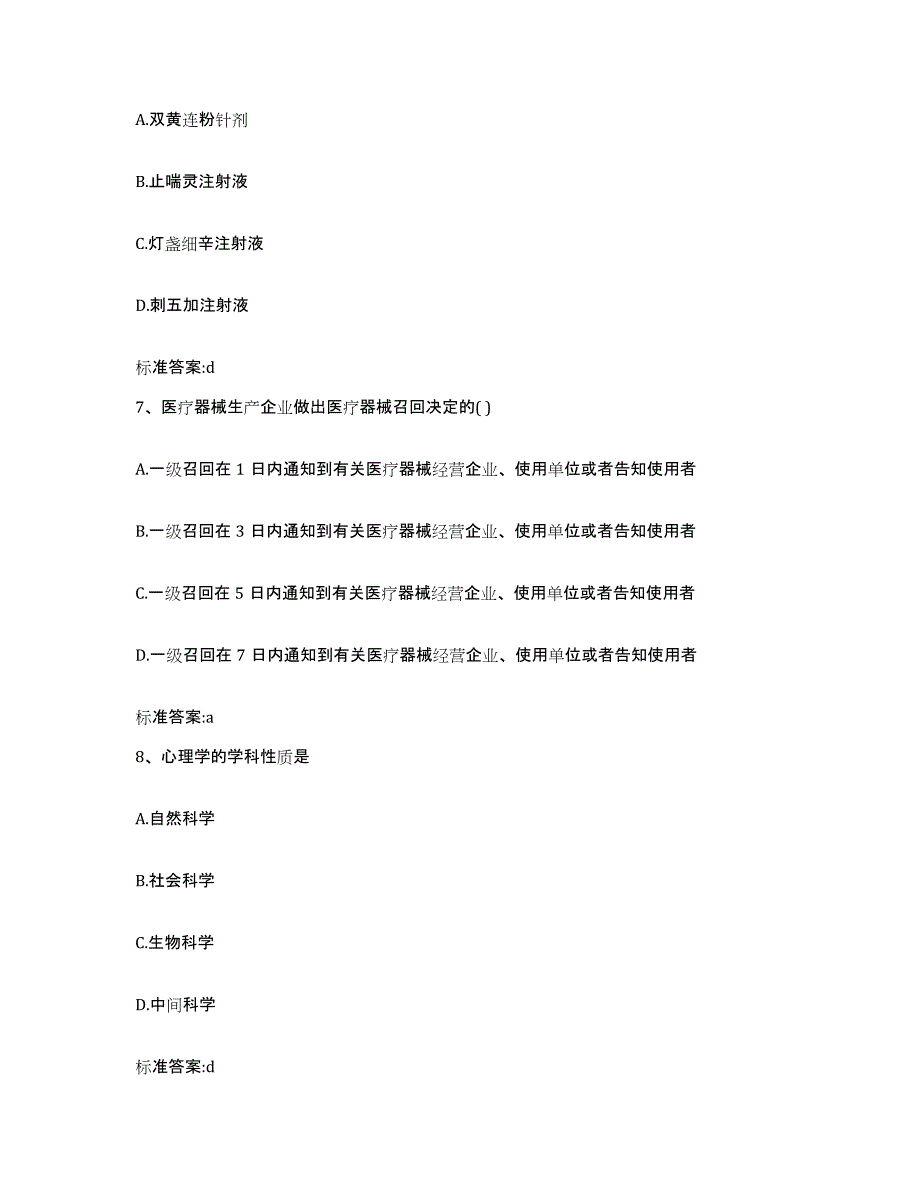 A.双黄连粉针剂

B.止喘灵注射液

C.灯盏细辛注射液

D.刺五加注射液

标准答案:d

7、医疗器械生产企业做出医疗器械召回决定的( )

A.一级召回在 1 日内通知到有关医疗器械经营企业、使用单位或者告知使用者

B.一级召回在 3 日内通知到有关医疗器械经营企业、使用单位或者告知使用者

C.一级召回在 5 日内通知到有关医疗器械经营企业、使用单位或者告知使用者

D.一级召回在 7 日内通知到有关医疗器械经营企业、使用单位或者告知使用者

标准答案:a

8、心理学的学科性质是

A.自然科学

B.社会科学

C.生物科学

D.中间科学

标准答案:d